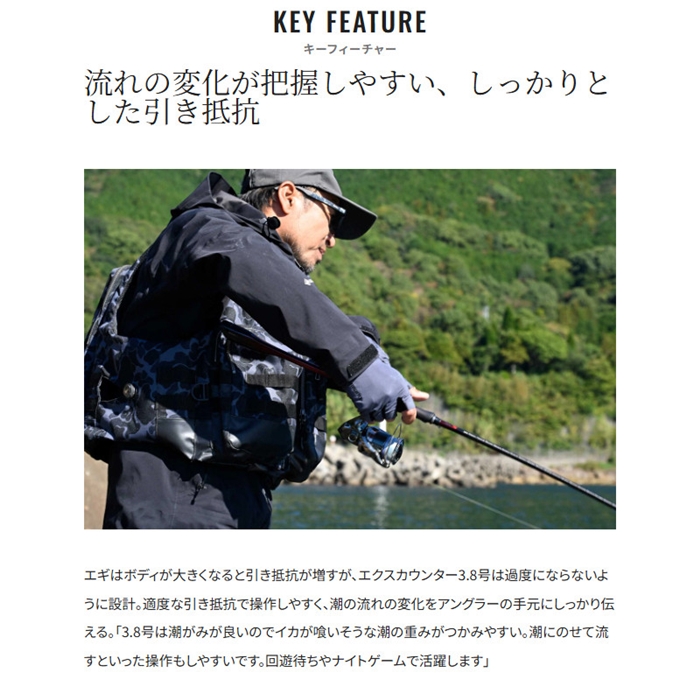 KEY FEATURE
キーフィーチャー

流れの変化が把握しやすい、しっかりとした引き抵抗

エギはボディが大きくなると引き抵抗が増すが、エクスカウンター3.8号は過度にならないように設計。適度な引き抵抗で操作しやすく、潮の流れの変化をアングラーの手元にしっかり伝える。「3.8号は潮がみが良いのでイカが喰いそうな潮の重みがつかみやすい。潮にのせて流すといった操作もしやすいです。回遊待ちやナイトゲームで活躍します」